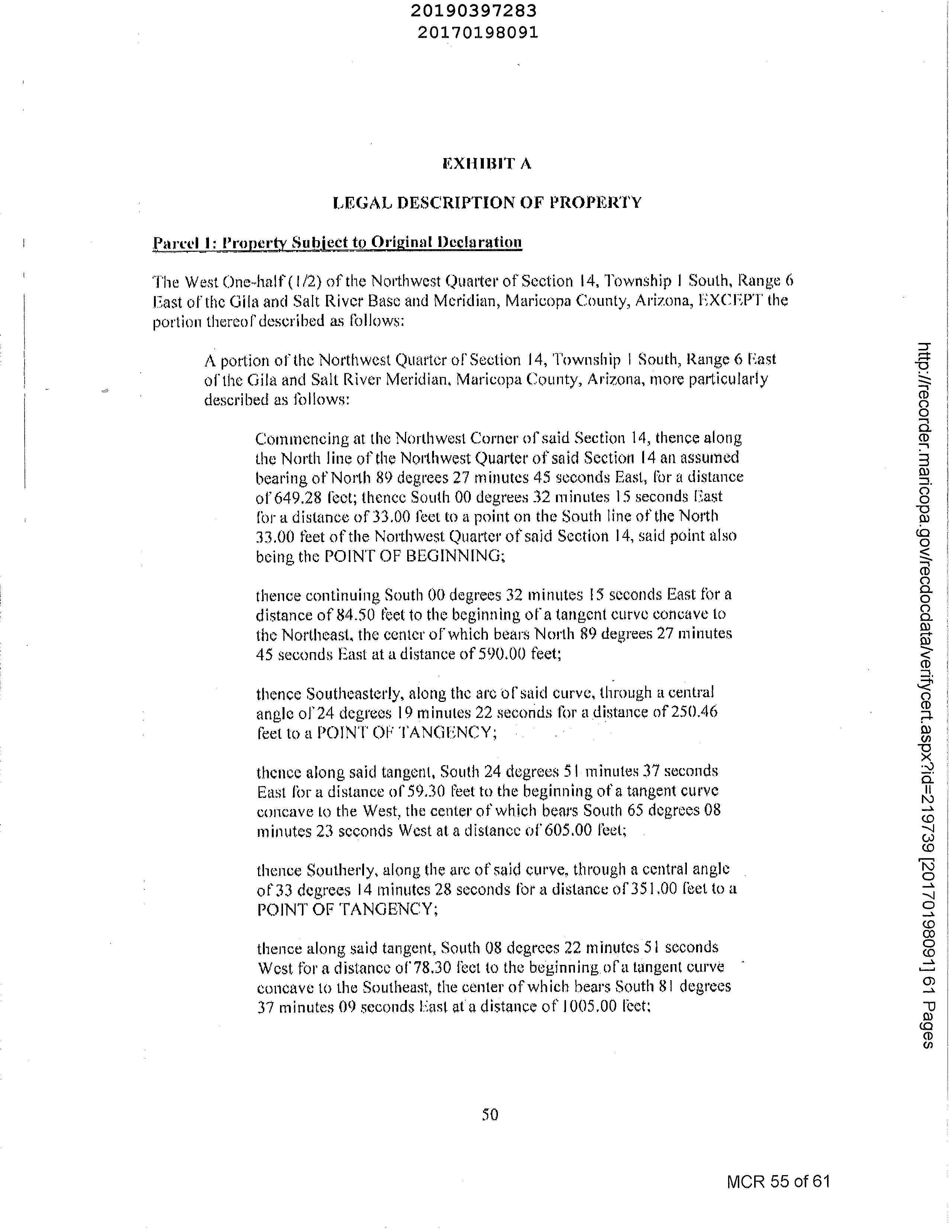 20190397283
20170198091

EXHIBIT A

LEGAL DESCRIPTION OF PROPERTY

Parcel 1: Property Subject to Original Declaration

The West One-half (1/2) of the Northwest Quarter of Section 14, Township 1 South, Range 6 East of the Gila and Salt River Base and Meridian, Maricopa County, Arizona, EXCEPT the portion thereof described as follows:

A portion of the Northwest Quarter of Section 14, Township 1 South, Range 6 East of the Gila and Salt River Meridian, Maricopa County, Arizona, more particularly described as follows:

Commencing at the Northwest Corner of said Section 14, thence along the North line of the Northwest Quarter of said Section 14 an assumed bearing of North 89 degrees 27 minutes 45 seconds East, for a distance of 649.28 feet; thence South 00 degrees 32 minutes 15 seconds East for a distance of 33.00 feet to a point on the South line of the North 33.00 feet of the Northwest Quarter of said Section 14, said point also being the POINT OF BEGINNING;

thence continuing South 00 degrees 32 minutes 15 seconds East for a distance of 84.50 feet to the beginning of a tangent curve concave to the Northeast, the center of which bears North 89 degrees 27 minutes 45 seconds East at a distance of 590.00 feet;

thence Southeasterly, along the arc of said curve, through a central angle of 24 degrees 19 minutes 22 seconds for a distance of 250.46 feet to a POINT OF TANGENCY;

thence along said tangent, South 24 degrees 51 minutes 37 seconds East for a distance of 59.30 feet to the beginning of a tangent curve concave to the West, the center of which bears South 65 degrees 08 minutes 23 seconds West at a distance of 605.00 feet;

thence Southerly, along the arc of said curve, through a central angle of 33 degrees 14 minutes 28 seconds for a distance of 351.00 feet to a POINT OF TANGENCY;

thence along said tangent, South 08 degrees 22 minutes 51 seconds West for a distance of 78.30 feet to the beginning of a tangent curve concave to the Southeast, the center of which bears South 81 degrees 37 minutes 09 seconds East at a distance of 1005.00 feet;

50

MCR 55 of 61

http://recorder.maricopa.gov/recdocdata/verifycert.aspx?id=219739 [20170198091] 61 Pages